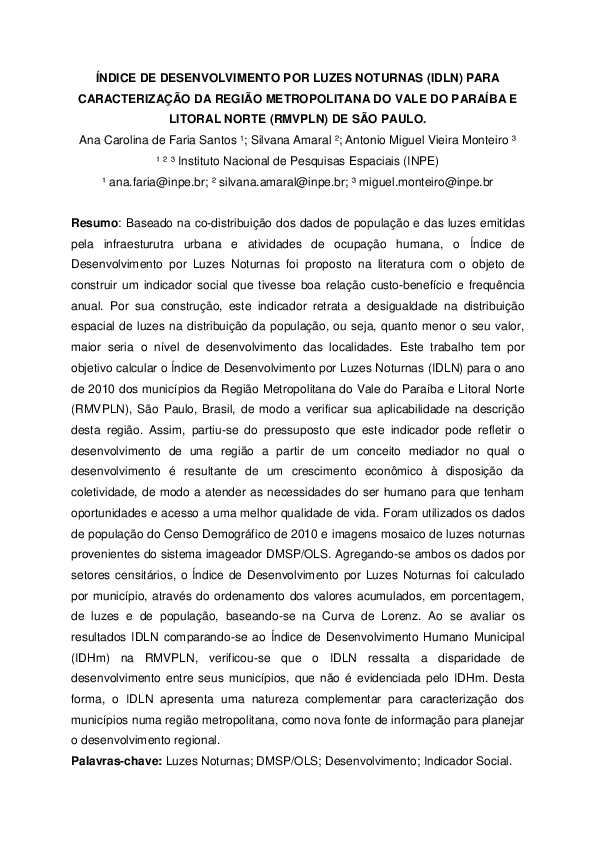 ÍNDICE DE DESENVOLVIMENTO POR LUZES NOTURNAS (IDLN) PARA CARACTERIZAÇÃO DA REGIÃO METROPOLITANA DO VALE DO PARAÍBA E LITORAL NORTE (RMVPLN) DE SÃO PAULO.

Ana Carolina de Faria Santos ¹; Silvana Amaral ²; Antonio Miguel Vieira Monteiro ³

¹ ² ³ Instituto Nacional de Pesquisas Espaciais (INPE)

¹ ana.faria@inpe.br; ² silvana.amaral@inpe.br; ³ miguel.monteiro@inpe.br

Resumo: Baseado na co-distribuição dos dados de população e das luzes emitidas pela infraesturutra urbana e atividades de ocupação humana, o Índice de Desenvolvimento por Luzes Noturnas foi proposto na literatura com o objeto de construir um indicador social que tivesse boa relação custo-benefício e frequência anual. Por sua construção, este indicador retrata a desigualdade na distribuição espacial de luzes na distribuição da população, ou seja, quanto menor o seu valor, maior seria o nível de desenvolvimento das localidades. Este trabalho tem por objetivo calcular o Índice de Desenvolvimento por Luzes Noturnas (IDLN) para o ano de 2010 dos municípios da Região Metropolitana do Vale do Paraíba e Litoral Norte (RMVPLN), São Paulo, Brasil, de modo a verificar sua aplicabilidade na descrição desta região. Assim, partiu-se do pressuposto que este indicador pode refletir o desenvolvimento de uma região a partir de um conceito mediador no qual o desenvolvimento é resultante de um crescimento econômico à disposição da coletividade, de modo a atender as necessidades do ser humano para que tenham oportunidades e acesso a uma melhor qualidade de vida. Foram utilizados os dados de população do Censo Demográfico de 2010 e imagens mosaico de luzes noturnas provenientes do sistema imageador DMSP/OLS. Agregando-se ambos os dados por setores censitários, o Índice de Desenvolvimento por Luzes Noturnas foi calculado por município, através do ordenamento dos valores acumulados, em porcentagem, de luzes e de população, baseando-se na Curva de Lorenz. Ao se avaliar os resultados IDLN comparando-se ao Índice de Desenvolvimento Humano Municipal (IDHm) na RMVPLN, verificou-se que o IDLN ressalta a disparidade de desenvolvimento entre seus municípios, que não é evidenciada pelo IDHm. Desta forma, o IDLN apresenta uma natureza complementar para caracterização dos municípios numa região metropolitana, como nova fonte de informação para planejar o desenvolvimento regional.

Palavras-chave: Luzes Noturnas; DMSP/OLS; Desenvolvimento; Indicador Social.